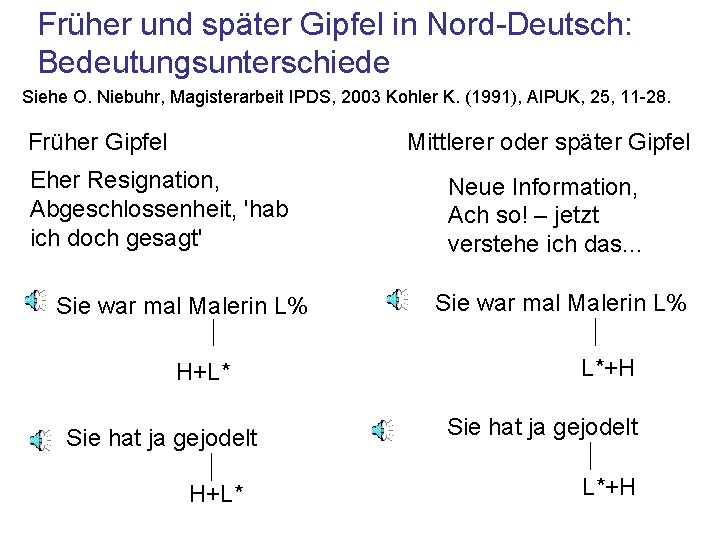 Früher und später Gipfel in Nord-Deutsch: Bedeutungsunterschiede

Siehe O. Niebuhr, Magisterarbeit IPDS, 2003 Kohler K. (1991), AIPUK, 25, 11-28.

Früher Gipfel

Eher Resignation, Abgeschlossenheit, 'hab ich doch gesagt'

Sie war mal Malerin L%

H+L*

Sie hat ja gejodelt

H+L*

Mittlerer oder später Gipfel

Neue Information, Ach so! – jetzt verstehe ich das...

Sie war mal Malerin L%

L*+H

Sie hat ja gejodelt

L*+H